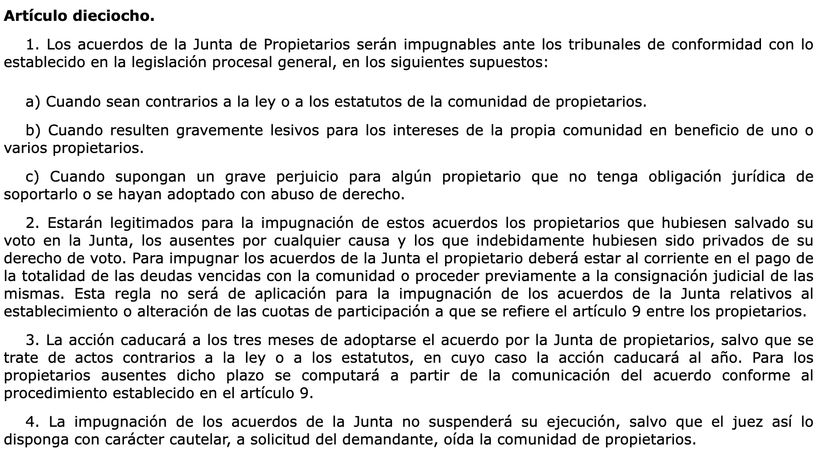 Artículo dieciocho.

1. Los acuerdos de la Junta de Propietarios serán impugnables ante los tribunales de conformidad con lo establecido en la legislación procesal general, en los siguientes supuestos:

a) Cuando sean contrarios a la ley o a los estatutos de la comunidad de propietarios.

b) Cuando resulten gravemente lesivos para los intereses de la propia comunidad en beneficio de uno o varios propietarios.

c) Cuando supongan un grave perjuicio para algún propietario que no tenga obligación jurídica de soportarlo o se hayan adoptado con abuso de derecho.

2. Estarán legitimados para la impugnación de estos acuerdos los propietarios que hubiesen salvado su voto en la Junta, los ausentes por cualquier causa y los que indebidamente hubiesen sido privados de su derecho de voto. Para impugnar los acuerdos de la Junta el propietario deberá estar al corriente en el pago de la totalidad de las deudas vencidas con la comunidad o proceder previamente a la consignación judicial de las mismas. Esta regla no será de aplicación para la impugnación de los acuerdos de la Junta relativos al establecimiento o alteración de las cuotas de participación a que se refiere el artículo 9 entre los propietarios.

3. La acción caducará a los tres meses de adoptarse el acuerdo por la Junta de propietarios, salvo que se trate de actos contrarios a la ley o a los estatutos, en cuyo caso la acción caducará al año. Para los propietarios ausentes dicho plazo se computará a partir de la comunicación del acuerdo conforme al procedimiento establecido en el artículo 9.

4. La impugnación de los acuerdos de la Junta no suspenderá su ejecución, salvo que el juez así lo disponga con carácter cautelar, a solicitud del demandante, oída la comunidad de propietarios.